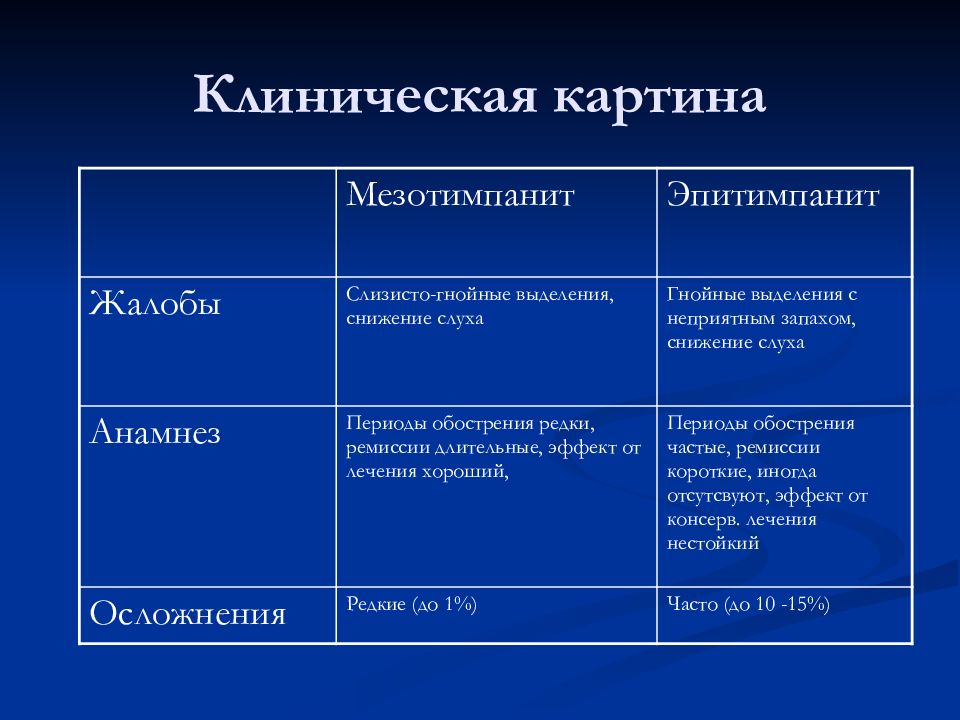 Клиническая картина

| | Мезотимпанит | Эпитимпанит |
|---|---|---|
| Жалобы | Слизисто-гнойные выделения, снижение слуха | Гнойные выделения с неприятным запахом, снижение слуха |
| Анамнез | Периоды обострения редки, ремиссии длительные, эффект от лечения хороший, | Периоды обострения частые, ремиссии короткие, иногда отсутсвуют, эффект от консерв. лечения нестойкий |
| Осложнения | Редкие (до 1%) | Часто (до 10 -15%) |